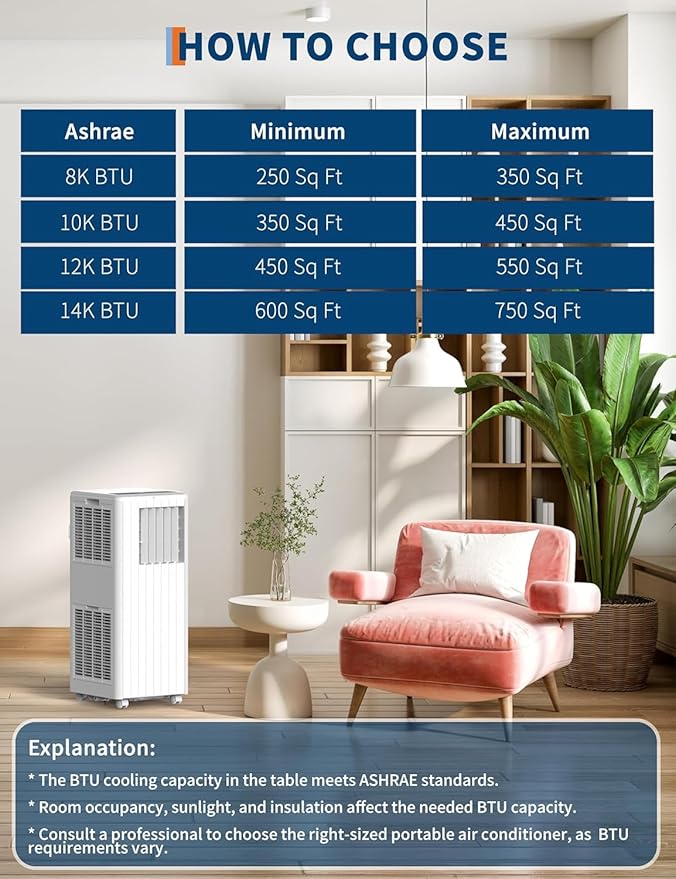 HOW TO CHOOSE

| Ashrae | Minimum | Maximum |
|---|---|---|
| 8K BTU | 250 Sq Ft | 350 Sq Ft |
| 10K BTU | 350 Sq Ft | 450 Sq Ft |
| 12K BTU | 450 Sq Ft | 550 Sq Ft |
| 14K BTU | 600 Sq Ft | 750 Sq Ft |

Explanation:

* The BTU cooling capacity in the table meets ASHRAE standards.

* Room occupancy, sunlight, and insulation affect the needed BTU capacity.

* Consult a professional to choose the right-sized portable air conditioner, as BTU requirements vary.